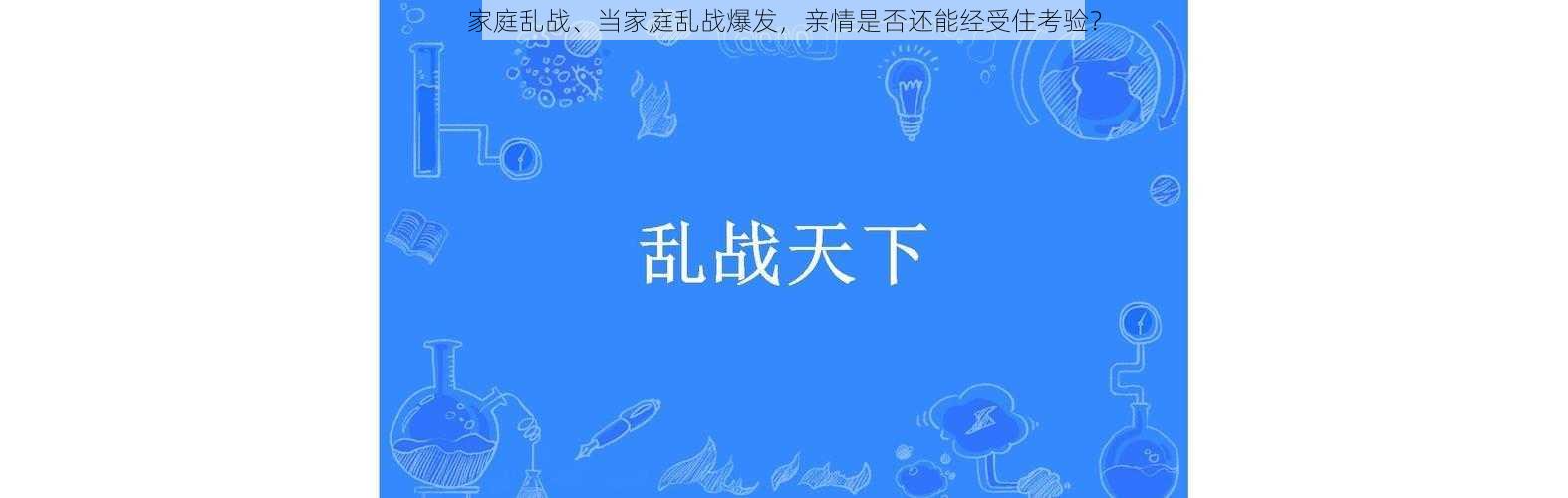 家庭乱战、当家庭乱战爆发，亲情是否还能经受住考验？

乱战天下